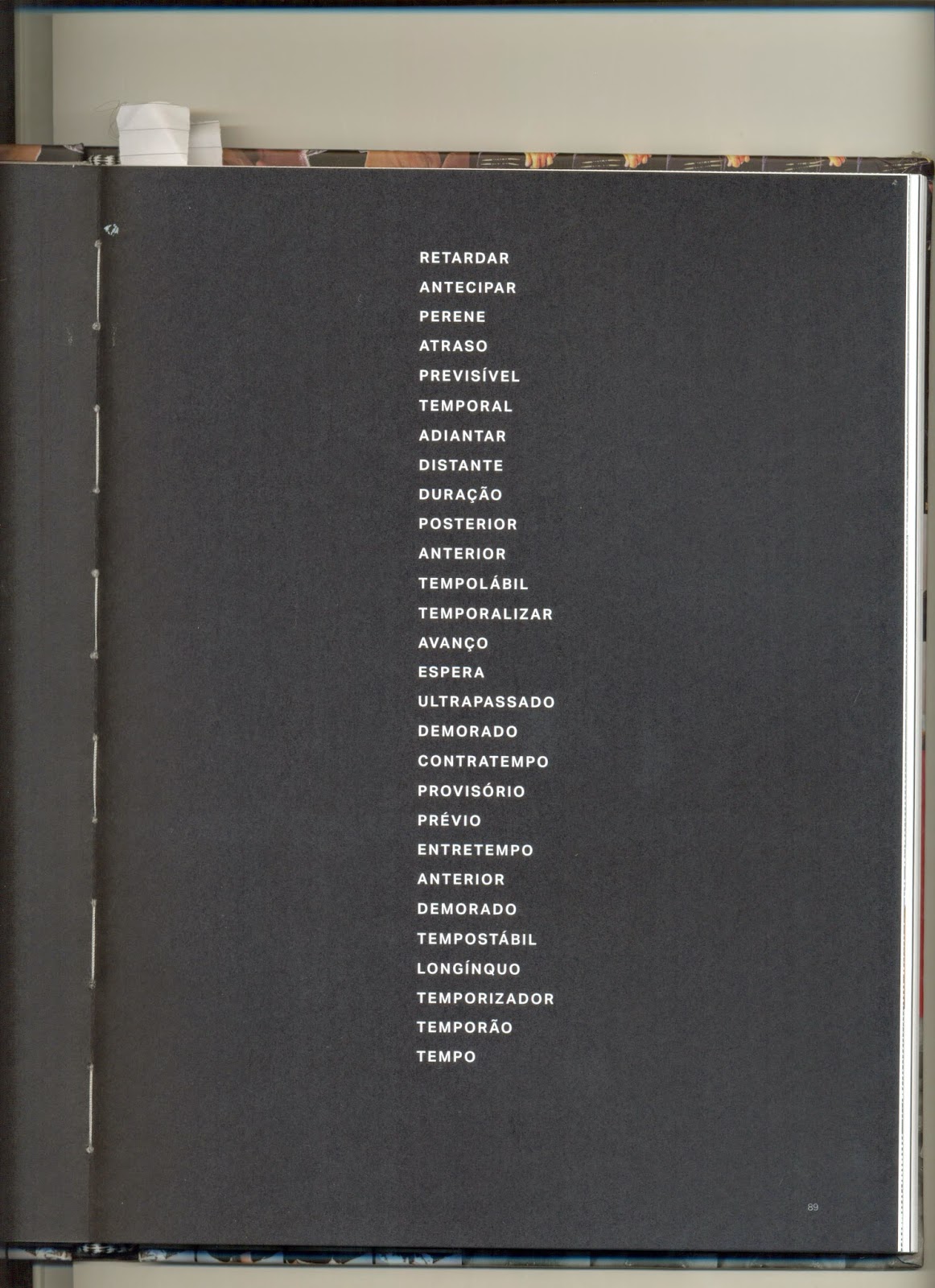 RETARDAR
ANTECIPAR
PERENE
ATRASO
PREVISÍVEL
TEMPORAL
ADIANTAR
DISTANTE
DURAÇÃO
POSTERIOR
ANTERIOR
TEMPOLÁBIL
TEMPORALIZAR
AVANÇO
ESPERA
ULTRAPASSADO
DEMORADO
CONTRATEMPO
PROVISÓRIO
PRÉVIO
ENTRETEMPO
ANTERIOR
DEMORADO
TEMPOSTÁBIL
LONGÍNQUO
TEMPORIZADOR
TEMPORÃO
TEMPO

89